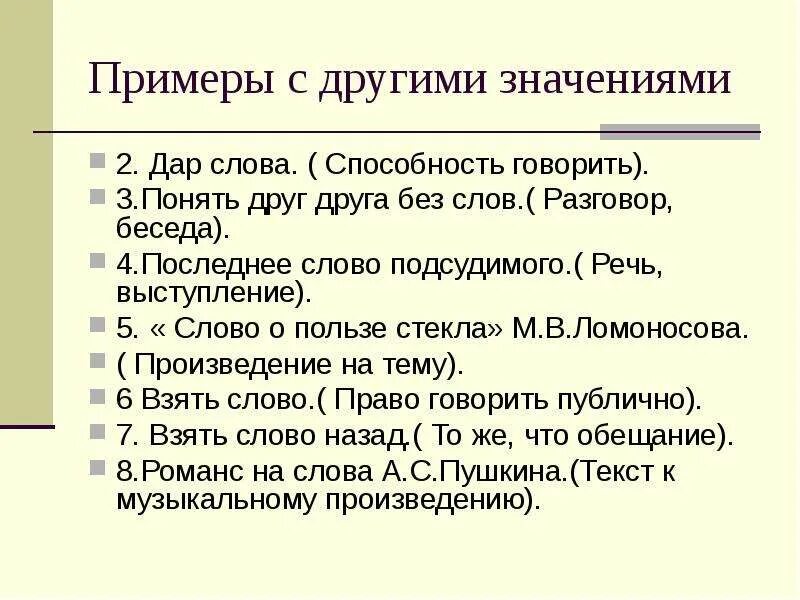 Примеры с другими значениями

2. Дар слова. ( Способность говорить).
3.Понять друг друга без слов.( Разговор, беседа).
4.Последнее слово подсудимого.( Речь, выступление).
5. « Слово о пользе стекла» М.В.Ломоносова.
( Произведение на тему).
6 Взять слово.( Право говорить публично).
7. Взять слово назад.( То же, что обещание).
8.Романс на слова А.С.Пушкина.(Текст к музыкальному произведению).